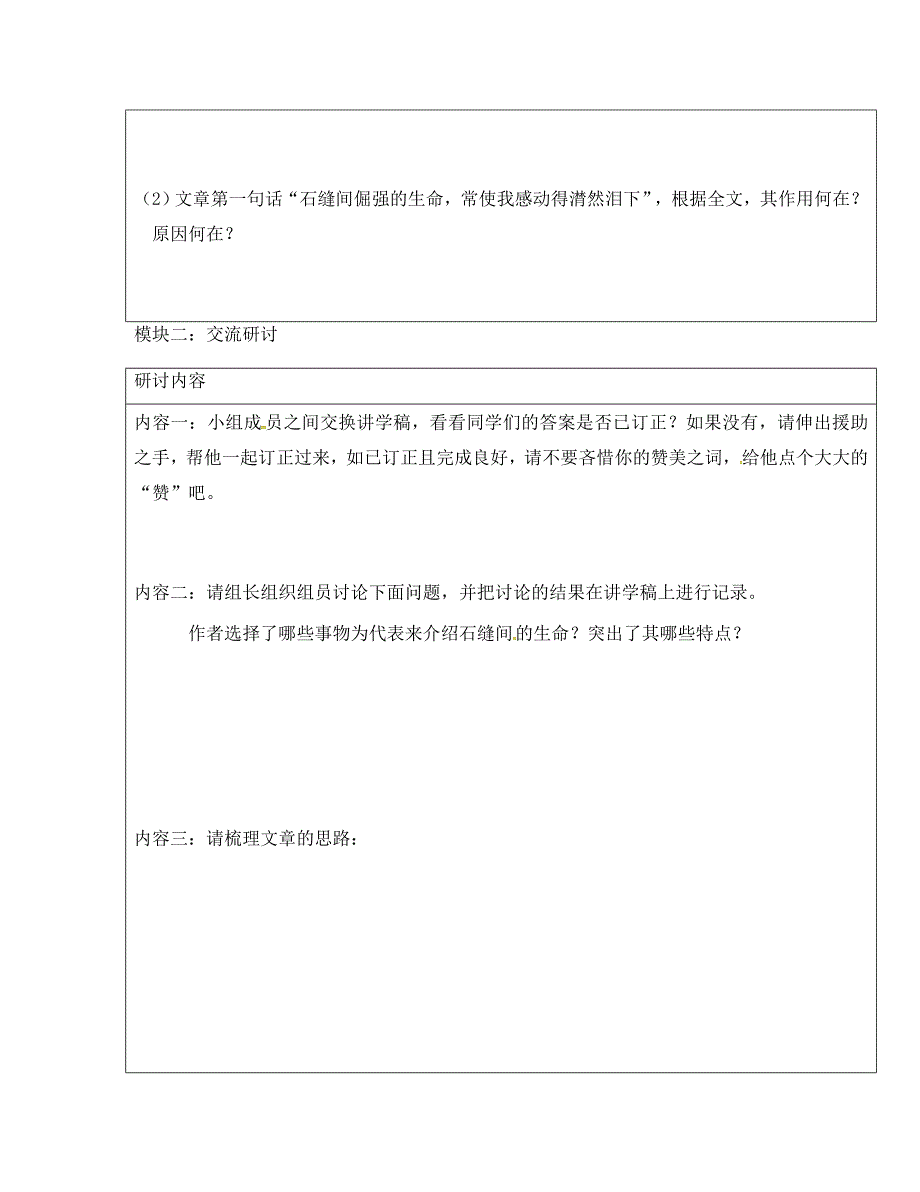 （2）文章第一句话“石缝间倔强的生命，常使我感动得潸然泪下”，根据全文，其作用何在？原因何在？

模块二：交流研讨

研讨内容

内容一：小组成员之间交换讲学稿，看看同学们的答案是否已订正？如果没有，请伸出援助之手，帮他一起订正过来，如已订正且完成良好，请不要吝惜你的赞美之词，给他点个大大的“赞”吧。

内容二：请组长组织组员讨论下面问题，并把讨论的结果在讲学稿上进行记录。

作者选择了哪些事物为代表来介绍石缝间的生命？突出了其哪些特点？

内容三：请梳理文章的思路：